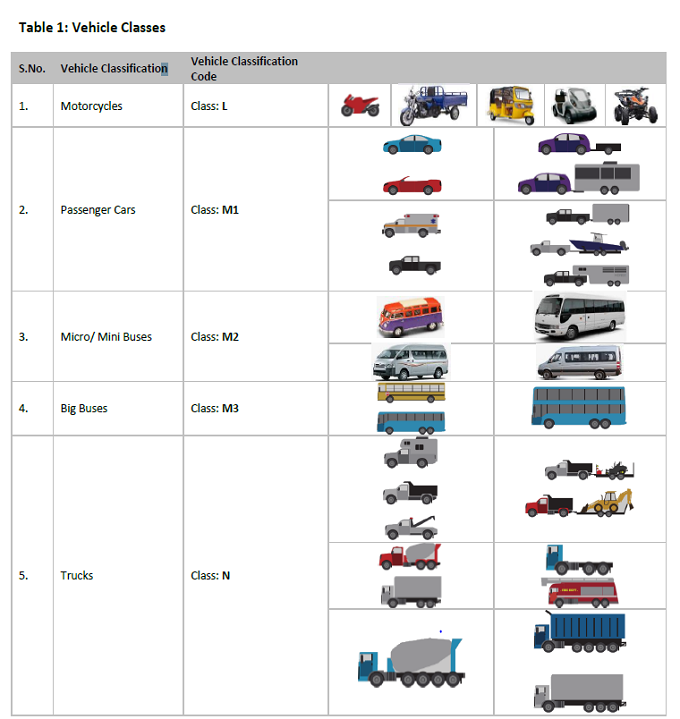 Table 1: Vehicle Classes

| S.No. | Vehicle Classification | Vehicle Classification Code |
|---|---|---|
| 1. | Motorcycles | Class: L |
| 2. | Passenger Cars | Class: M1 |
| 3. | Micro/ Mini Buses | Class: M2 |
| 4. | Big Buses | Class: M3 |
| 5. | Trucks | Class: N |